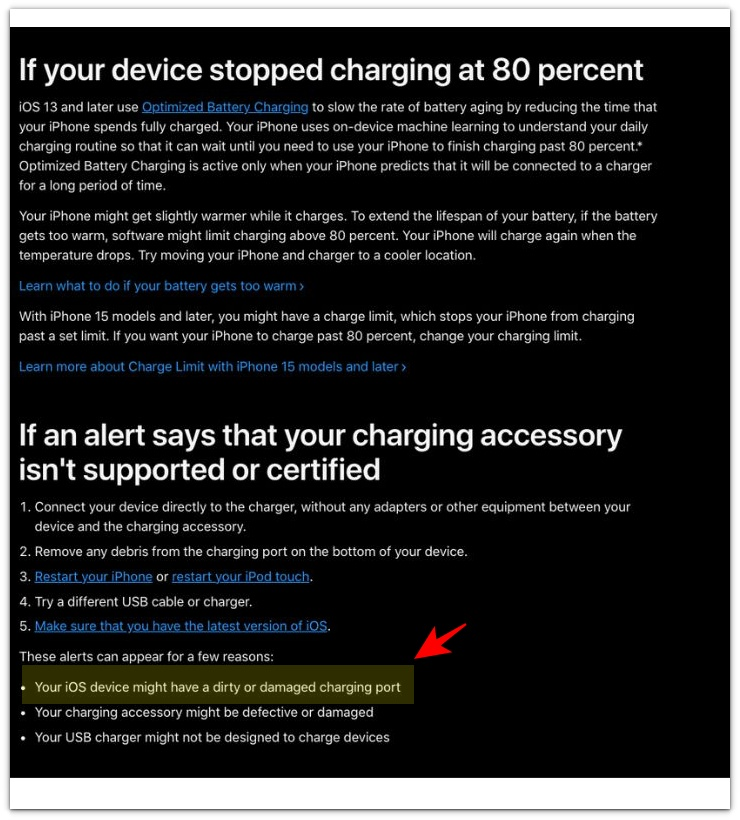 If your device stopped charging at 80 percent

iOS 13 and later use Optimized Battery Charging to slow the rate of battery aging by reducing the time that your iPhone spends fully charged. Your iPhone uses on-device machine learning to understand your daily charging routine so that it can wait until you need to use your iPhone to finish charging past 80 percent.* Optimized Battery Charging is active only when your iPhone predicts that it will be connected to a charger for a long period of time.

Your iPhone might get slightly warmer while it charges. To extend the lifespan of your battery, if the battery gets too warm, software might limit charging above 80 percent. Your iPhone will charge again when the temperature drops. Try moving your iPhone and charger to a cooler location.

Learn what to do if your battery gets too warm ›

With iPhone 15 models and later, you might have a charge limit, which stops your iPhone from charging past a set limit. If you want your iPhone to charge past 80 percent, change your charging limit.

Learn more about Charge Limit with iPhone 15 models and later ›

If an alert says that your charging accessory isn't supported or certified

1. Connect your device directly to the charger, without any adapters or other equipment between your device and the charging accessory.
2. Remove any debris from the charging port on the bottom of your device.
3. Restart your iPhone or restart your iPod touch.
4. Try a different USB cable or charger.
5. Make sure that you have the latest version of iOS.

These alerts can appear for a few reasons:

• Your iOS device might have a dirty or damaged charging port
• Your charging accessory might be defective or damaged
• Your USB charger might not be designed to charge devices